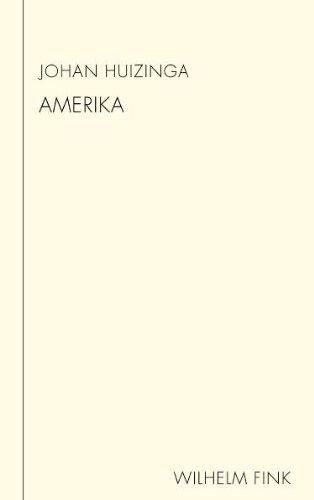 JOHAN HUIZINGA

AMERIKA

WILHELM FINK